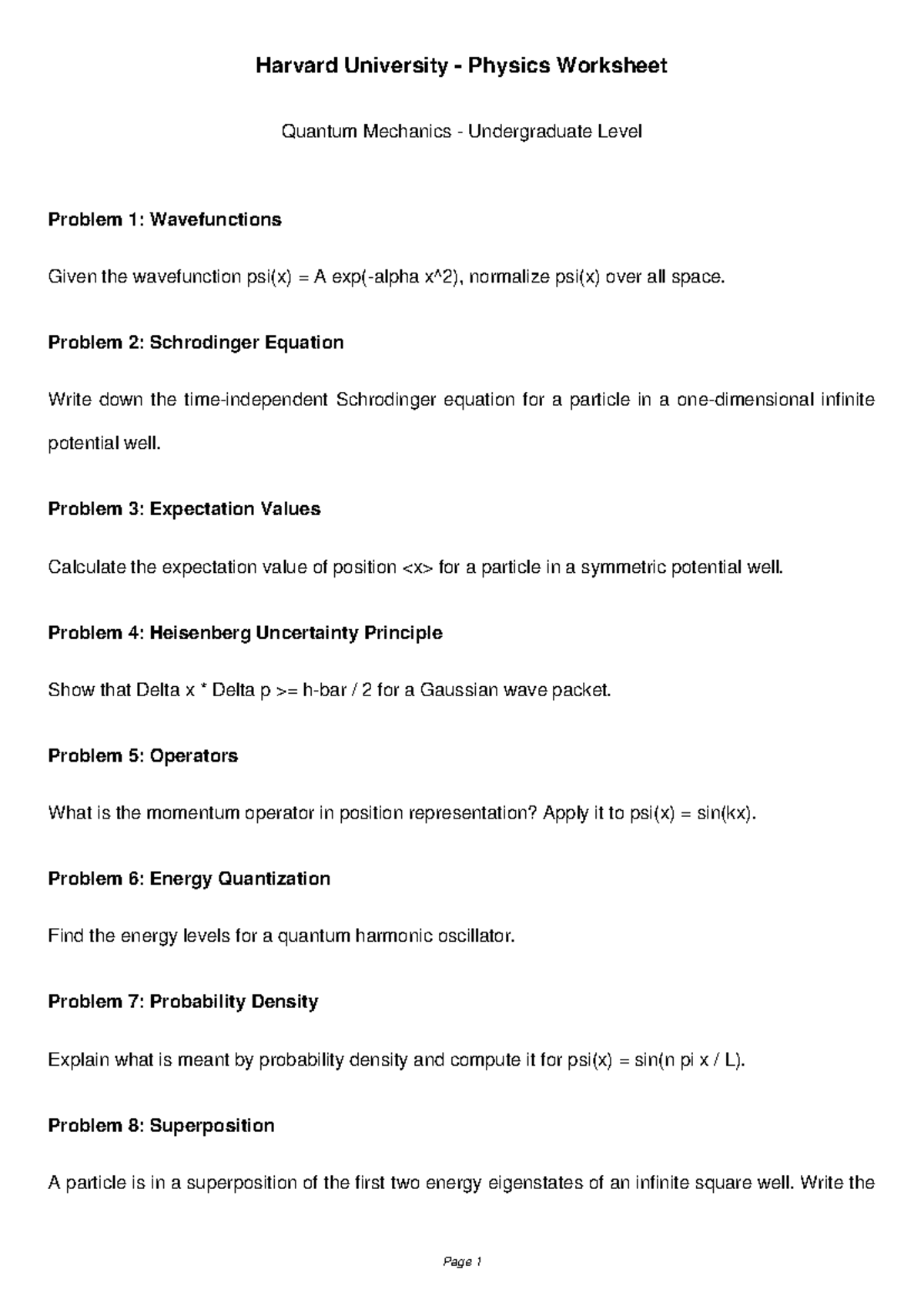 Harvard University - Physics Worksheet

Quantum Mechanics - Undergraduate Level

Problem 1: Wavefunctions

Given the wavefunction psi(x) = A exp(-alpha x^2), normalize psi(x) over all space.

Problem 2: Schrodinger Equation

Write down the time-independent Schrodinger equation for a particle in a one-dimensional infinite potential well.

Problem 3: Expectation Values

Calculate the expectation value of position <x> for a particle in a symmetric potential well.

Problem 4: Heisenberg Uncertainty Principle

Show that Delta x * Delta p >= h-bar / 2 for a Gaussian wave packet.

Problem 5: Operators

What is the momentum operator in position representation? Apply it to psi(x) = sin(kx).

Problem 6: Energy Quantization

Find the energy levels for a quantum harmonic oscillator.

Problem 7: Probability Density

Explain what is meant by probability density and compute it for psi(x) = sin(n pi x / L).

Problem 8: Superposition

A particle is in a superposition of the first two energy eigenstates of an infinite square well. Write the

Page 1